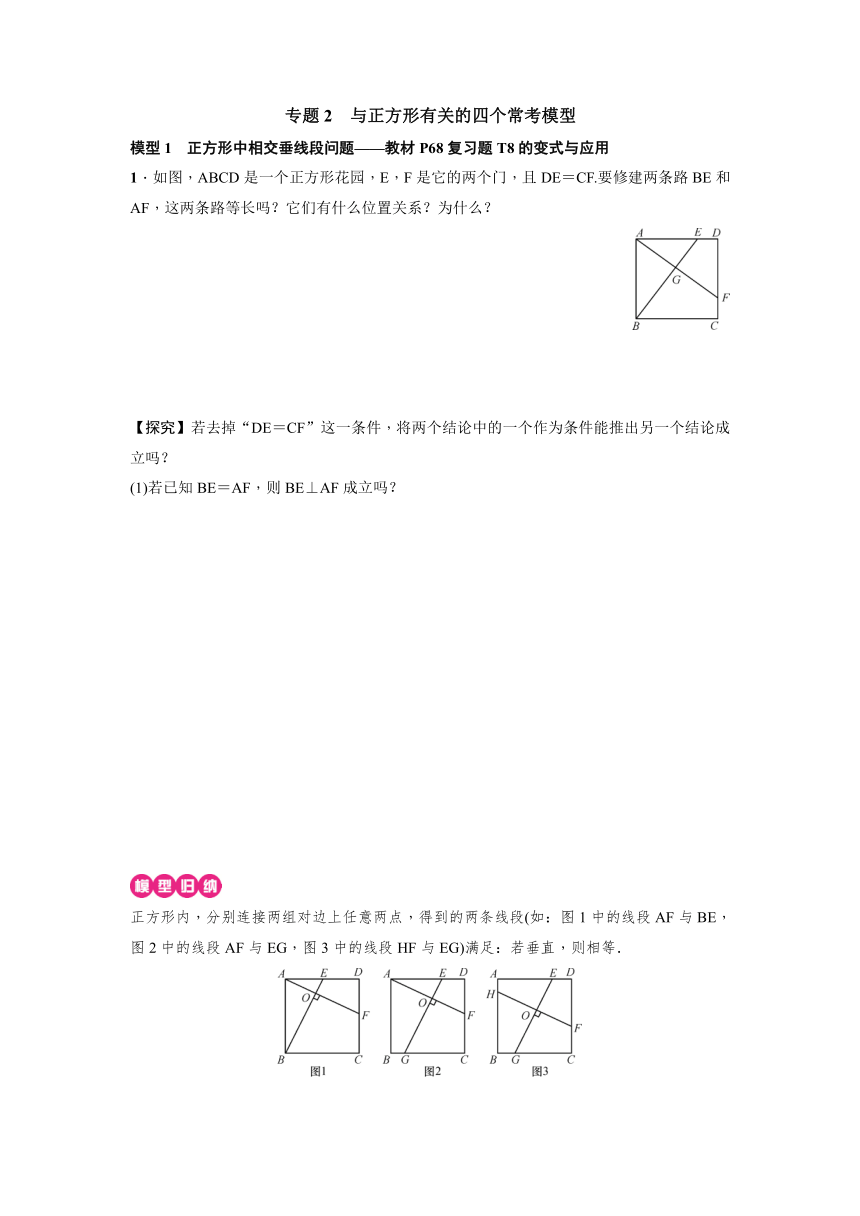 专题 2　与正方形有关的四个常考模型

模型 1　正方形中相交垂线段问题——教材 P68 复习题 T8 的变式与应用

1．如图，ABCD 是一个正方形花园，E，F 是它的两个门，且 DE＝CF.要修建两条路 BE 和 AF，这两条路等长吗？它们有什么位置关系？为什么？

A E D G F B C

【探究】若去掉“DE＝CF”这一条件，将两个结论中的一个作为条件能推出另一个结论成立吗？

(1)若已知 BE＝AF，则 BE⊥AF 成立吗？

模型归纳

正方形内，分别连接两组对边上任意两点，得到的两条线段(如：图 1 中的线段 AF 与 BE，图 2 中的线段 AF 与 EG，图 3 中的线段 HF 与 EG)满足：若垂直，则相等.

A E D O F B C 图1

A E D O F B G C 图2

A E D H O F B G C 图3